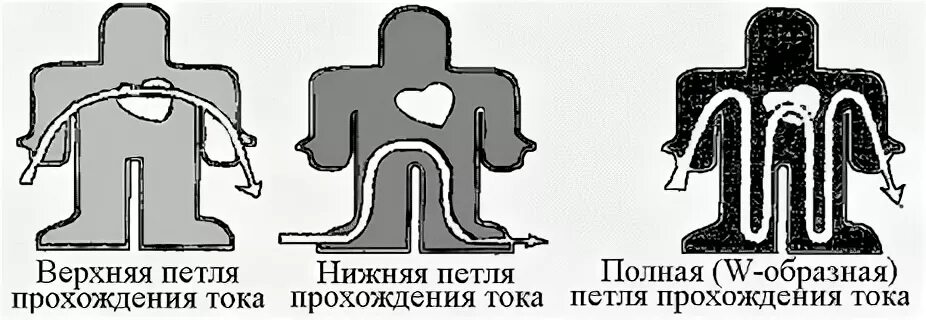 Верхняя петля прохождения тока

Нижняя петля прохождения тока

Полная (W-образная) петля прохождения тока